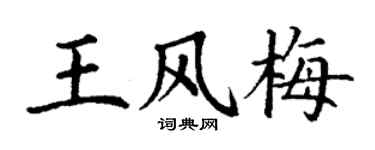 王风梅
词典网